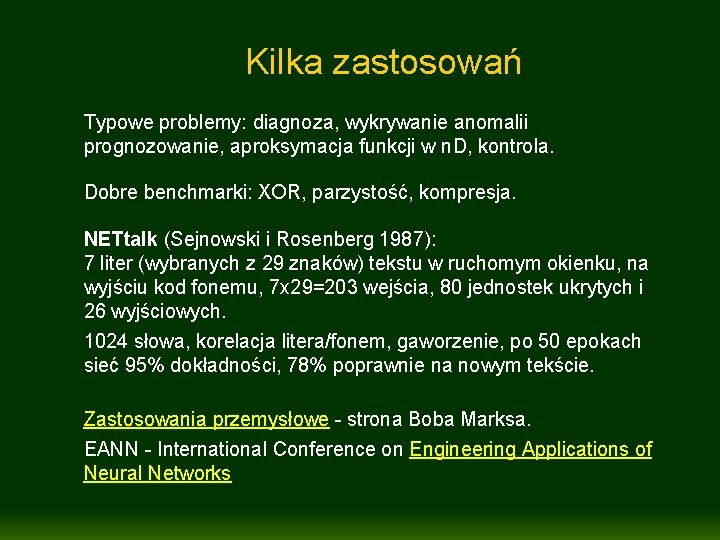 Kilka zastosowań

Typowe problemy: diagnoza, wykrywanie anomalii prognozowanie, aproksymacja funkcji w nD, kontrola.

Dobre benchmarki: XOR, parzystość, kompresja.

NETtalk (Sejnowski i Rosenberg 1987):
7 liter (wybranych z 29 znaków) tekstu w ruchomym okienku, na wyjściu kod fonemu, 7x29=203 wejścia, 80 jednostek ukrytych i 26 wyjściowych.

1024 słowa, korelacja litera/fonem, gaworzenie, po 50 epokach sieć 95% dokładności, 78% poprawnie na nowym tekście.

Zastosowania przemysłowe - strona Boba Marksa.

EANN - International Conference on Engineering Applications of Neural Networks